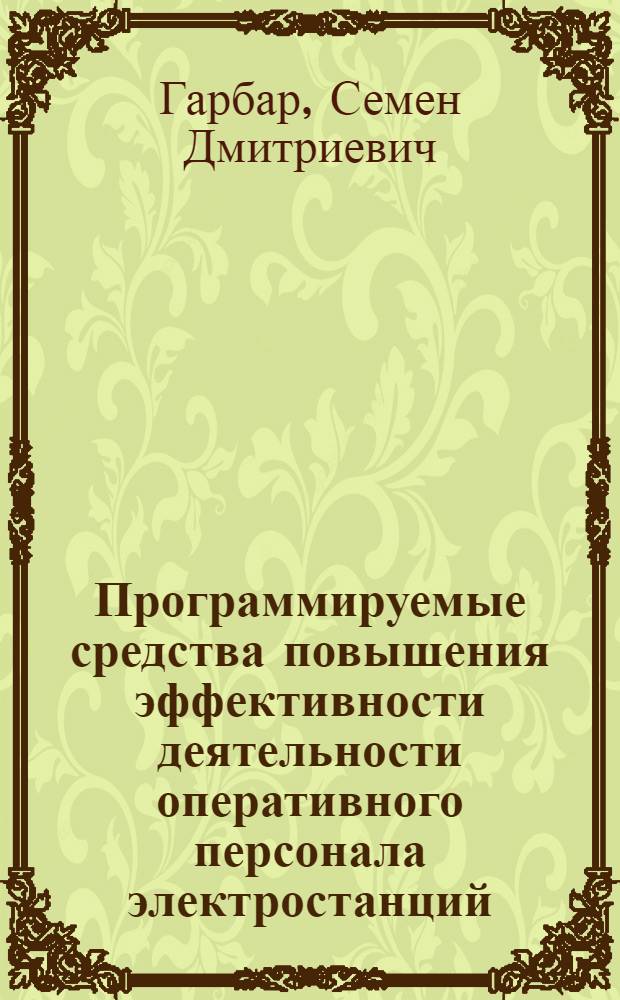 Гарбар, Семен Дмитриевич

Программируемые средства повышения эффективности деятельности оперативного персонала электростанций